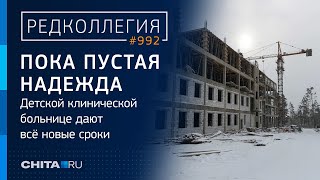 РЕДКОЛЛЕГИЯ
#992

ПОКА ПУСТАЯ НАДЕЖДА

Детской клинической больнице дают всё новые сроки

CHITA.RU